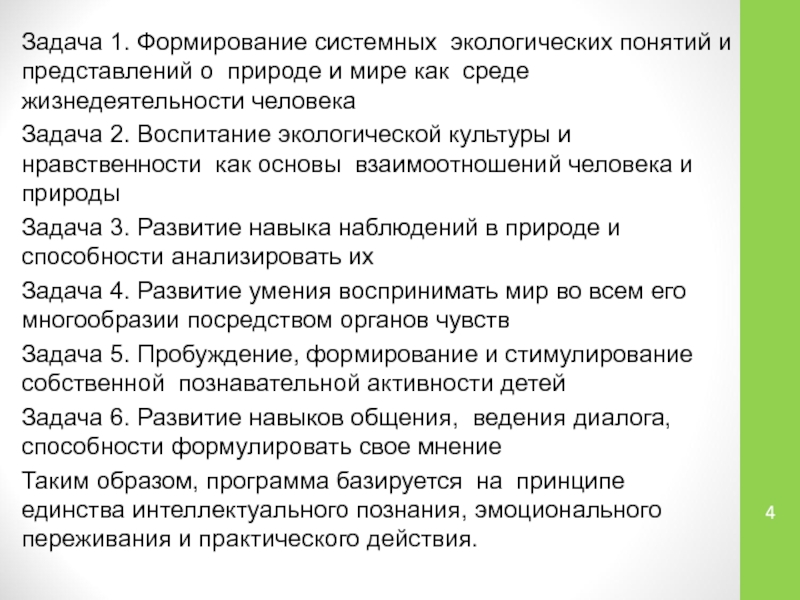 Задача 1. Формирование системных экологических понятий и представлений о природе и мире как среде жизнедеятельности человека

Задача 2. Воспитание экологической культуры и нравственности как основы взаимоотношений человека и природы

Задача 3. Развитие навыка наблюдений в природе и способности анализировать их

Задача 4. Развитие умения воспринимать мир во всем его многообразии посредством органов чувств

Задача 5. Пробуждение, формирование и стимулирование собственной познавательной активности детей

Задача 6. Развитие навыков общения, ведения диалога, способности формулировать свое мнение

Таким образом, программа базируется на принципе единства интеллектуального познания, эмоционального переживания и практического действия.

4